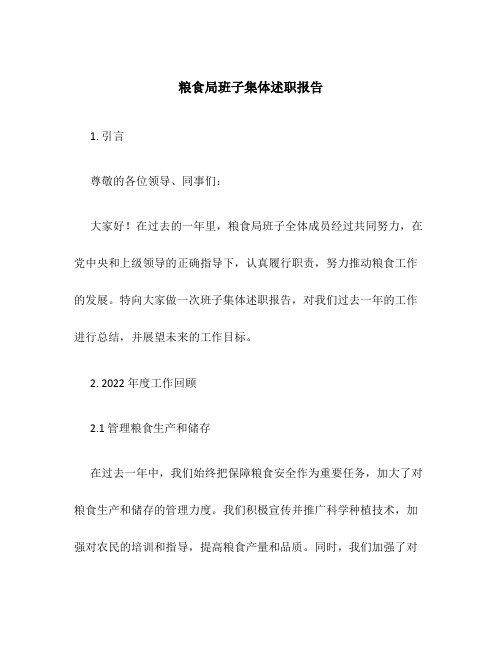 粮食局班子集体述职报告

1. 引言

尊敬的各位领导、同事们：

大家好！在过去的一年里，粮食局班子全体成员经过共同努力，在党中央和上级领导的正确指导下，认真履行职责，努力推动粮食工作的发展。特向大家做一次班子集体述职报告，对我们过去一年的工作进行总结，并展望未来的工作目标。

2. 2022 年度工作回顾

2.1 管理粮食生产和储存

在过去一年中，我们始终把保障粮食安全作为重要任务，加大了对粮食生产和储存的管理力度。我们积极宣传并推广科学种植技术，加强对农民的培训和指导，提高粮食产量和品质。同时，我们加强了对